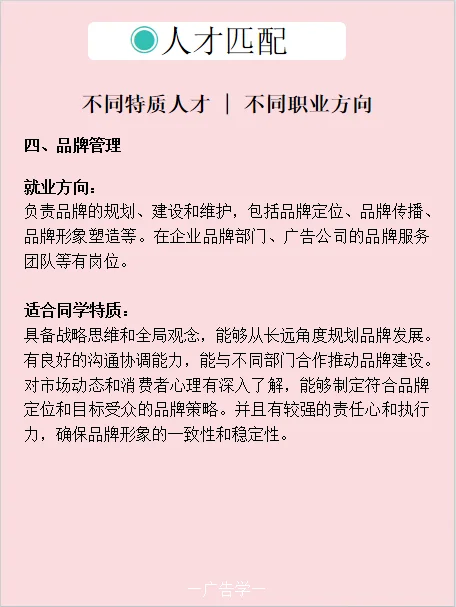 人才匹配

不同特质人才 | 不同职业方向

四、品牌管理

就业方向：
负责品牌的规划、建设和维护，包括品牌定位、品牌传播、品牌形象塑造等。在企业品牌部门、广告公司的品牌服务团队等有岗位。

适合同学特质：
具备战略思维和全局观念，能够从长远角度规划品牌发展。有良好的沟通协调能力，能与不同部门合作推动品牌建设。对市场动态和消费者心理有深入了解，能够制定符合品牌定位和目标受众的品牌策略。并且有较强的责任心和执行力，确保品牌形象的一致性和稳定性。

—广告学—